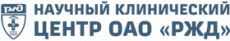 РЖД

НАУЧНЫЙ КЛИНИЧЕСКИЙ ЦЕНТР ОАО «РЖД»